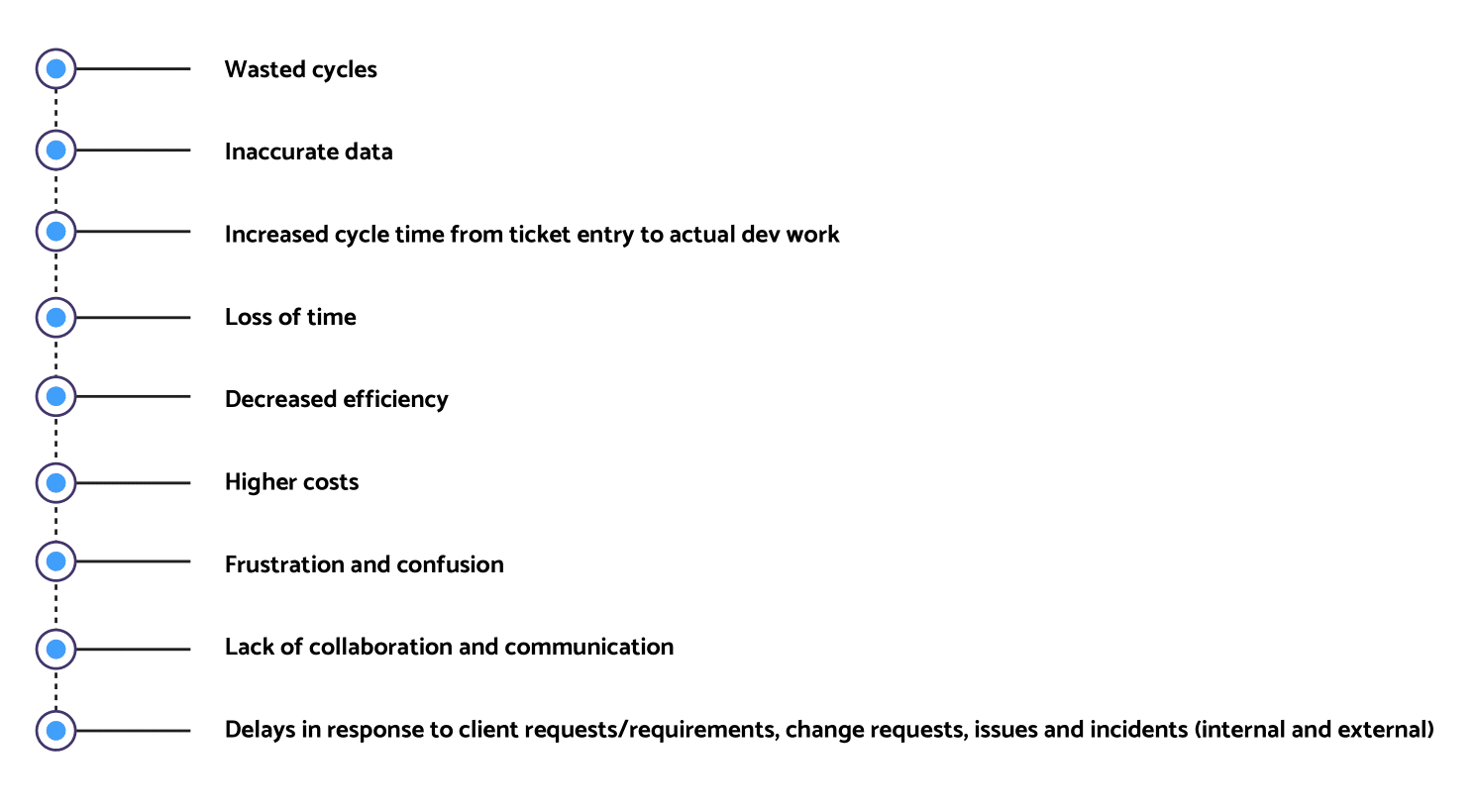 Wasted cycles

Inaccurate data

Increased cycle time from ticket entry to actual dev work

Loss of time

Decreased efficiency

Higher costs

Frustration and confusion

Lack of collaboration and communication

Delays in response to client requests/requirements, change requests, issues and incidents (internal and external)